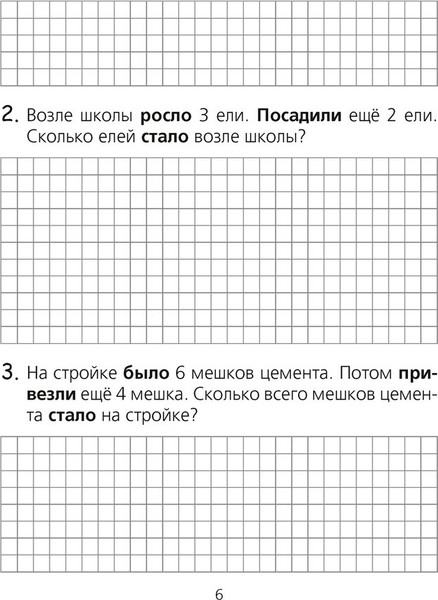 2. Возле школы росло 3 ели. Посадили ещё 2 ели. Сколько елей стало возле школы?

3. На стройке было 6 мешков цемента. Потом привезли ещё 4 мешка. Сколько всего мешков цемента стало на стройке?

6